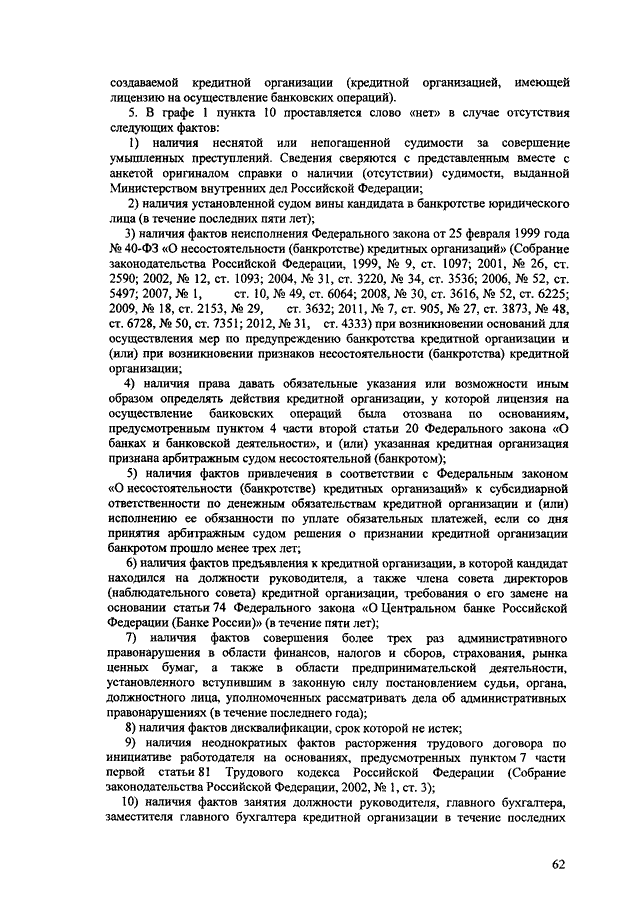 создаваемой кредитной организации (кредитной организацией, имеющей лицензию на осуществление банковских операций).

5. В графе 1 пункта 10 проставляется слово «нет» в случае отсутствия следующих фактов:

1) наличия неснятой или непогашенной судимости за совершение умышленных преступлений. Сведения сверяются с представленным вместе с анкетой оригиналом справки о наличии (отсутствии) судимости, выданной Министерством внутренних дел Российской Федерации;

2) наличия установленной судом вины кандидата в банкротстве юридического лица (в течение последних пяти лет);

3) наличия фактов неисполнения Федерального закона от 25 февраля 1999 года № 40-ФЗ «О несостоятельности (банкротстве) кредитных организаций» (Собрание законодательства Российской Федерации, 1999, № 9, ст. 1097; 2001, № 26, ст. 2590; 2002, № 12, ст. 1093; 2004, № 31, ст. 3220, № 34, ст. 3536; 2006, № 52, ст. 5497; 2007, № 1, ст. 10, № 49, ст. 6064; 2008, № 30, ст. 3616, № 52, ст. 6225; 2009, № 18, ст. 2153, № 29, ст. 3632; 2011, № 7, ст. 905, № 27, ст. 3873, № 48, ст. 6728, № 50, ст. 7351; 2012, № 31, ст. 4333) при возникновении оснований для осуществления мер по предупреждению банкротства кредитной организации и (или) при возникновении признаков несостоятельности (банкротства) кредитной организации;

4) наличия права давать обязательные указания или возможности иным образом определять действия кредитной организации, у которой лицензия на осуществление банковских операций была отозвана по основаниям, предусмотренным пунктом 4 части второй статьи 20 Федерального закона «О банках и банковской деятельности», и (или) указанная кредитная организация признана арбитражным судом несостоятельной (банкротом);

5) наличия фактов привлечения в соответствии с Федеральным законом «О несостоятельности (банкротстве) кредитных организаций» к субсидиарной ответственности по денежным обязательствам кредитной организации и (или) исполнению ее обязанности по уплате обязательных платежей, если со дня принятия арбитражным судом решения о признании кредитной организации банкротом прошло менее трех лет;

6) наличия фактов предъявления к кредитной организации, в которой кандидат находился на должности руководителя, а также члена совета директоров (наблюдательного совета) кредитной организации, требования о его замене на основании статьи 74 Федерального закона «О Центральном банке Российской Федерации (Банке России)» (в течение пяти лет);

7) наличия фактов совершения более трех раз административного правонарушения в области финансов, налогов и сборов, страхования, рынка ценных бумаг, а также в области предпринимательской деятельности, установленного вступившим в законную силу постановлением судьи, органа, должностного лица, уполномоченных рассматривать дела об административных правонарушениях (в течение последнего года);

8) наличия фактов дисквалификации, срок которой не истек;

9) наличия неоднократных фактов расторжения трудового договора по инициативе работодателя на основаниях, предусмотренных пунктом 7 части первой статьи 81 Трудового кодекса Российской Федерации (Собрание законодательства Российской Федерации, 2002, № 1, ст. 3);

10) наличия фактов занятия должности руководителя, главного бухгалтера, заместителя главного бухгалтера кредитной организации в течение последних

62